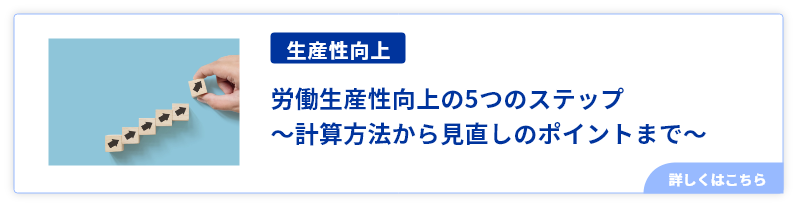 生産性向上

労働生産性向上の5つのステップ
～計算方法から見直しのポイントまで～

詳しくはこちら